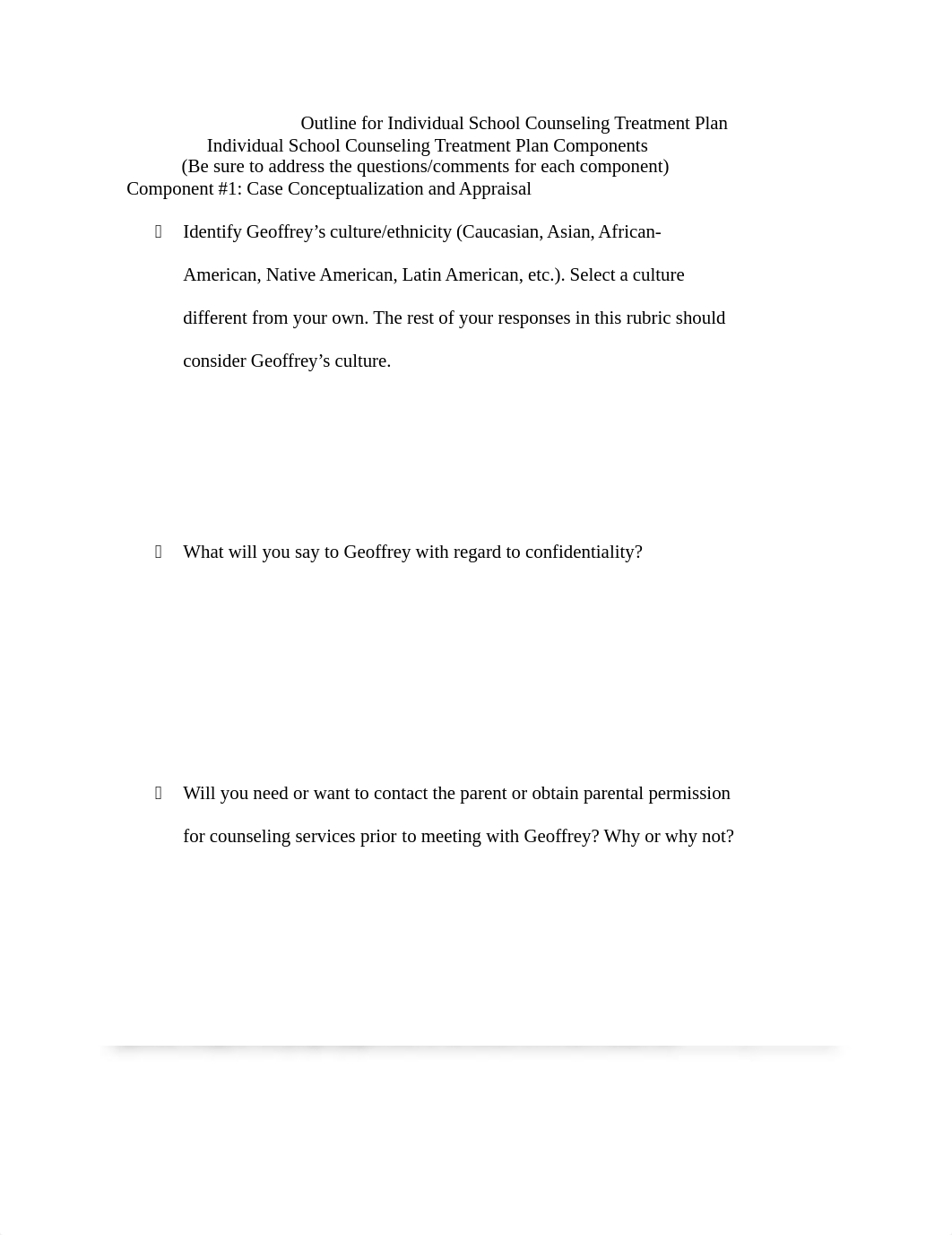 Outline for Individual School Counseling Treatment Plan
Individual School Counseling Treatment Plan Components
(Be sure to address the questions/comments for each component)
Component #1: Case Conceptualization and Appraisal

Identify Geoffrey’s culture/ethnicity (Caucasian, Asian, African-American, Native American, Latin American, etc.). Select a culture different from your own. The rest of your responses in this rubric should consider Geoffrey’s culture.

What will you say to Geoffrey with regard to confidentiality?

Will you need or want to contact the parent or obtain parental permission for counseling services prior to meeting with Geoffrey? Why or why not?